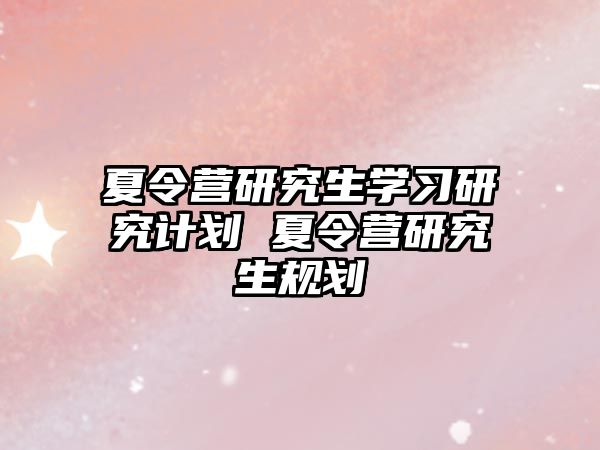 夏令营研究生学习研究计划 夏令营研究生规划